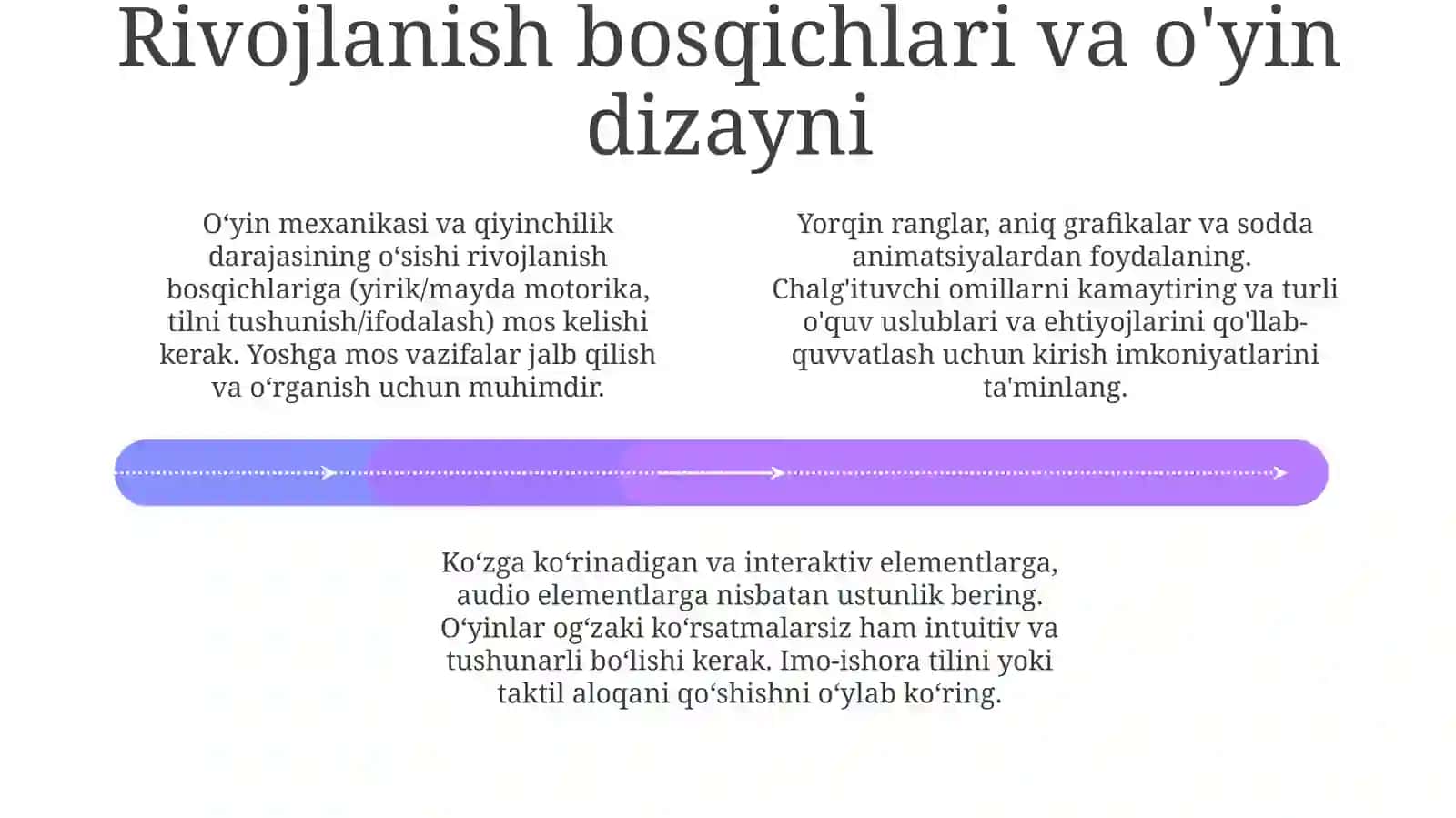 Rivojlanish bosqichlari va o'yin dizayni

O‘yin mexanikasi va qiyinchilik darajasining o‘sishi rivojlanish bosqichlariga (yirik/mayda motorika, tilni tushunish/ifodalash) mos kelishi kerak. Yoshga mos vazifalar jalb qilish va o‘rganish uchun muhimdir.

Yorqin ranglar, aniq grafikalar va sodda animatsiyalardan foydalaning. Chalg'ituvchi omillarni kamaytiring va turli o'quv uslublari va ehtiyojlarini qo'llab-quvvatlash uchun kirish imkoniyatlarini ta'minlang.

Ko‘zga ko‘rinadigan va interaktiv elementlarga, audio elementlarga nisbatan ustunlik bering. O‘yinlar og‘zaki ko‘rsatmalarsiz ham intuitiv va tushunarli bo‘lishi kerak. Imo-ishora tilini yoki taktil aloqani qo‘shishni o‘ylab ko‘ring.